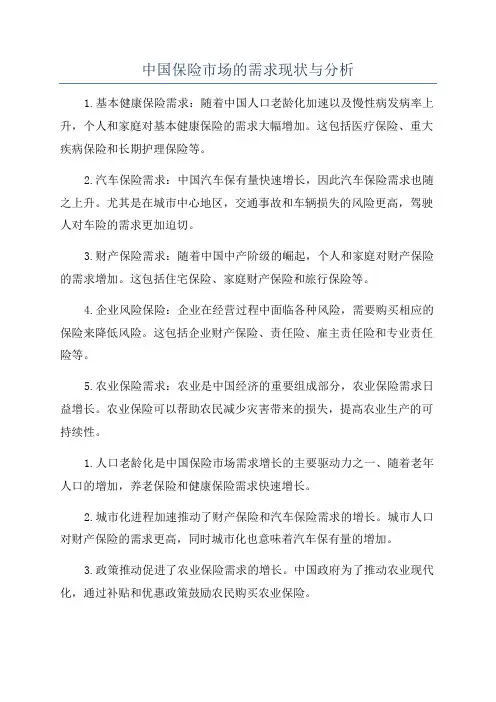 中国保险市场的需求现状与分析

1.基本健康保险需求：随着中国人口老龄化加速以及慢性病发病率上升，个人和家庭对基本健康保险的需求大幅增加。这包括医疗保险、重大疾病保险和长期护理保险等。

2.汽车保险需求：中国汽车保有量快速增长，因此汽车保险需求也随之上升。尤其是在城市中心地区，交通事故和车辆损失的风险更高，驾驶人对车险的需求更加迫切。

3.财产保险需求：随着中国中产阶级的崛起，个人和家庭对财产保险的需求增加。这包括住宅保险、家庭财产保险和旅行保险等。

4.企业风险保险：企业在经营过程中面临各种风险，需要购买相应的保险来降低风险。这包括企业财产保险、责任险、雇主责任险和专业责任险等。

5.农业保险需求：农业是中国经济的重要组成部分，农业保险需求日益增长。农业保险可以帮助农民减少灾害带来的损失，提高农业生产的可持续性。

1.人口老龄化是中国保险市场需求增长的主要驱动力之一、随着老年人口的增加，养老保险和健康保险需求快速增长。

2.城市化进程加速推动了财产保险和汽车保险需求的增长。城市人口对财产保险的需求更高，同时城市化也意味着汽车保有量的增加。

3.政策推动促进了农业保险需求的增长。中国政府为了推动农业现代化，通过补贴和优惠政策鼓励农民购买农业保险。